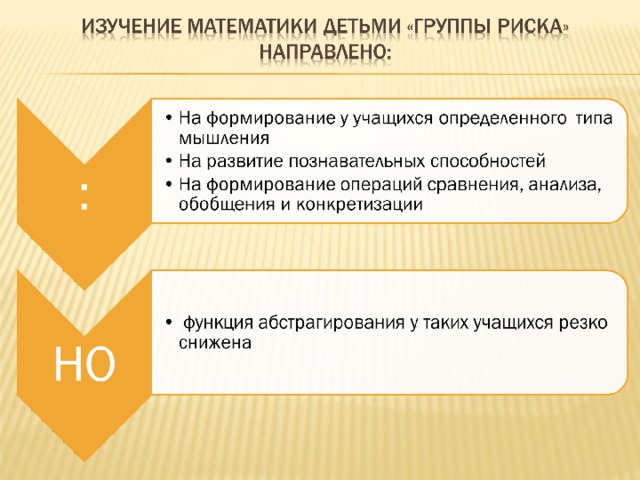 ИЗУЧЕНИЕ МАТЕМАТИКИ ДЕТЬМИ «ГРУППЫ РИСКА» НАПРАВЛЕНО:

:

• На формирование у учащихся определенного типа мышления
• На развитие познавательных способностей
• На формирование операций сравнения, анализа, обобщения и конкретизации

НО

• функция абстрагирования у таких учащихся резко снижена